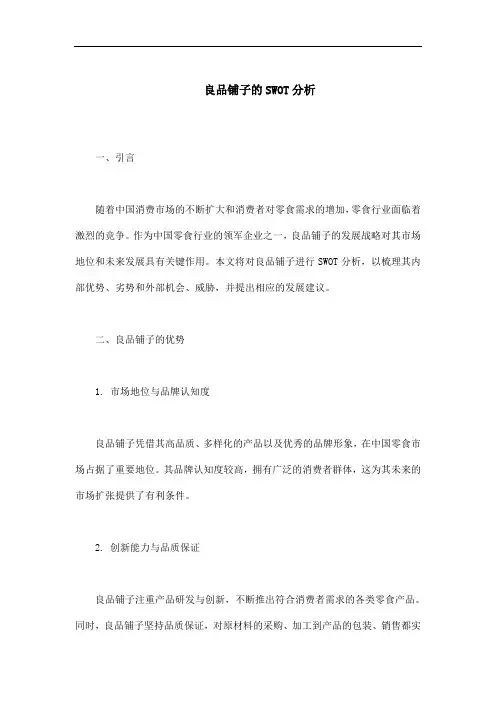 良品铺子的SWOT分析

一、引言

随着中国消费市场的不断扩大和消费者对零食需求的增加,零食行业面临着激烈的竞争。作为中国零食行业的领军企业之一,良品铺子的发展战略对其市场地位和未来发展具有关键作用。本文将对良品铺子进行SWOT分析,以梳理其内部优势、劣势和外部机会、威胁,并提出相应的发展建议。

二、良品铺子的优势

1. 市场地位与品牌认知度

良品铺子凭借其高品质、多样化的产品以及优秀的品牌形象,在中国零食市场占据了重要地位。其品牌认知度较高,拥有广泛的消费者群体,这为其未来的市场扩张提供了有利条件。

2. 创新能力与品质保证

良品铺子注重产品研发与创新,不断推出符合消费者需求的各类零食产品。同时,良品铺子坚持品质保证,对原材料的采购、加工到产品的包装、销售都实